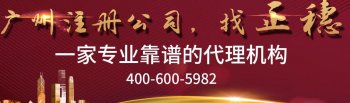 广州注册公司，找正穗
一家专业靠谱的代理机构
400-600-5982